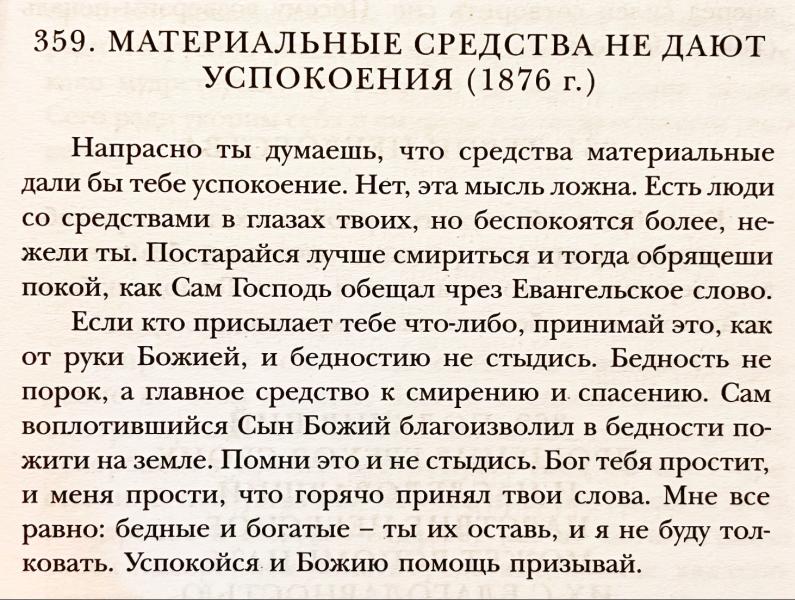 359. МАТЕРИАЛЬНЫЕ СРЕДСТВА НЕ ДАЮТ УСПОКОЕНИЯ (1876 г.)

Напрасно ты думаешь, что средства материальные дали бы тебе успокоение. Нет, эта мысль ложна. Есть люди со средствами в глазах твоих, но беспокоятся более, нежели ты. Постарайся лучше смириться и тогда обрящеши покой, как Сам Господь обещал чрез Евангельское слово.

Если кто присылает тебе что-либо, принимай это, как от руки Божией, и бедностию не стыдись. Бедность не порок, а главное средство к смирению и спасению. Сам воплотившийся Сын Божий благоизволил в бедности пожити на земле. Помни это и не стыдись. Бог тебя простит, и меня прости, что горячо принял твои слова. Мне все равно: бедные и богатые – ты их оставь, и я не буду толковать. Успокойся и Божию помощь призывай.